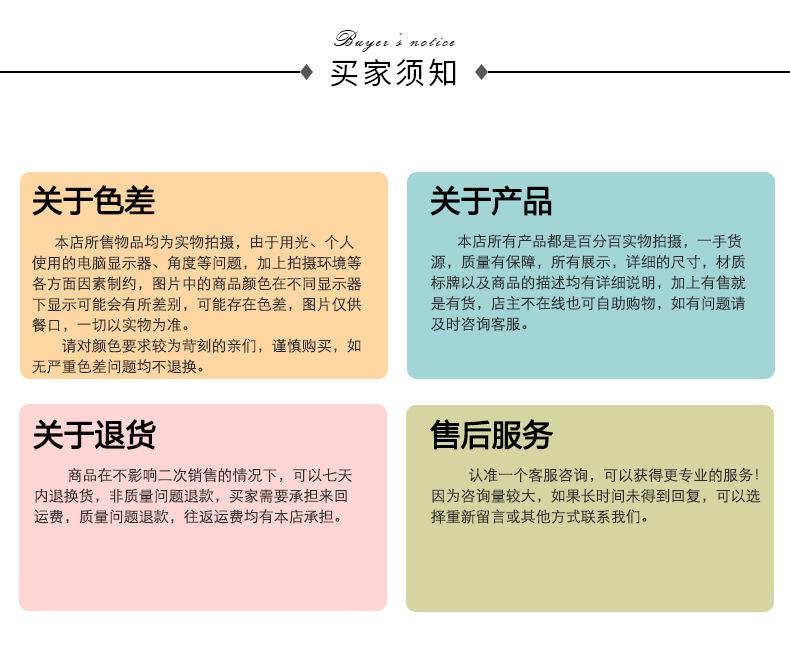 Buyer's notice
买家须知

关于色差

本店所售物品均为实物拍摄，由于用光、个人使用的电脑显示器、角度等问题，加上拍摄环境等各方面因素制约，图片中的商品颜色在不同显示器下显示可能会有所差别，可能存在色差，图片仅供餐口，一切以实物为准。
请对颜色要求较为苛刻的亲们，谨慎购买，如无严重色差问题均不退换。

关于产品

本店所有产品都是百分百实物拍摄，一手货源，质量有保障，所有展示，详细的尺寸，材质标牌以及商品的描述均有详细说明，加上有售就是有货，店主不在线也可自助购物，如有问题请及时咨询客服。

关于退货

商品在不影响二次销售的情况下，可以七天内退换货，非质量问题退款，买家需要承担来回运费，质量问题退款，往返运费均有本店承担。

售后服务

认准一个客服咨询，可以获得更专业的服务！因为咨询量较大，如果长时间未得到回复，可以选择重新留言或其他方式联系我们。